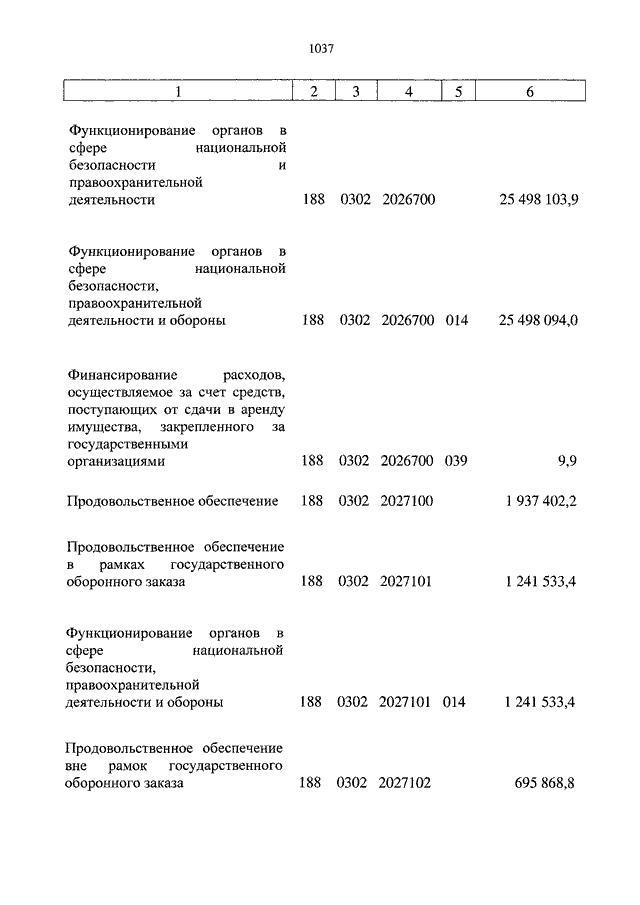 1037

| 1 | 2 | 3 | 4 | 5 | 6 |
|---|---|---|---|---|---|
| Функционирование органов в сфере национальной безопасности и правоохранительной деятельности | 188 | 0302 | 2026700 | | 25 498 103,9 |
| Функционирование органов в сфере национальной безопасности, правоохранительной деятельности и обороны | 188 | 0302 | 2026700 | 014 | 25 498 094,0 |
| Финансирование расходов, осуществляемое за счет средств, поступающих от сдачи в аренду имущества, закрепленного за государственными организациями | 188 | 0302 | 2026700 | 039 | 9,9 |
| Продовольственное обеспечение | 188 | 0302 | 2027100 | | 1 937 402,2 |
| Продовольственное обеспечение в рамках государственного оборонного заказа | 188 | 0302 | 2027101 | | 1 241 533,4 |
| Функционирование органов в сфере национальной безопасности, правоохранительной деятельности и обороны | 188 | 0302 | 2027101 | 014 | 1 241 533,4 |
| Продовольственное обеспечение вне рамок государственного оборонного заказа | 188 | 0302 | 2027102 | | 695 868,8 |